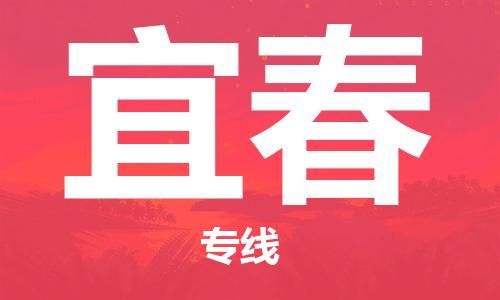 宜春

专线